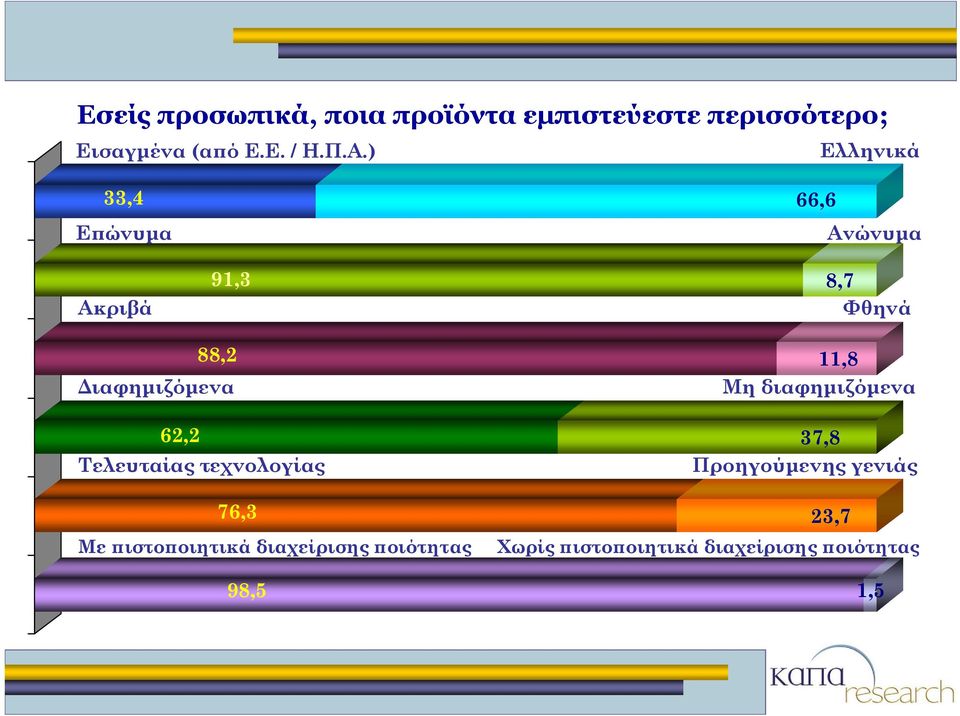 Εσείς προσωπικά, ποια προϊόντα εμπιστεύεστε περισσότερο;

Εισαγμένα (από Ε.Ε. / Η.Π.Α.)
Ελληνικά
33,4
66,6

Επώνυμα
Ανώνυμα
91,3
8,7

Ακριβά
Φθηνά
88,2
11,8

Διαφημιζόμενα
Μη διαφημιζόμενα
62,2
37,8

Τελευταίας τεχνολογίας
Προηγούμενης γενιάς
76,3
23,7

Με πιστοποιητικά διαχείρισης ποιότητας
Χωρίς πιστοποιητικά διαχείρισης ποιότητας
98,5
1,5

καπα research